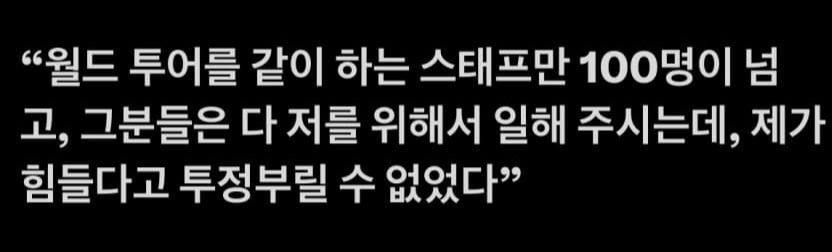 “월드 투어를 같이 하는 스태프만 100명이 넘고, 그분들은 다 저를 위해서 일해 주시는데, 제가 힘들다고 투정부릴 수 없었다”